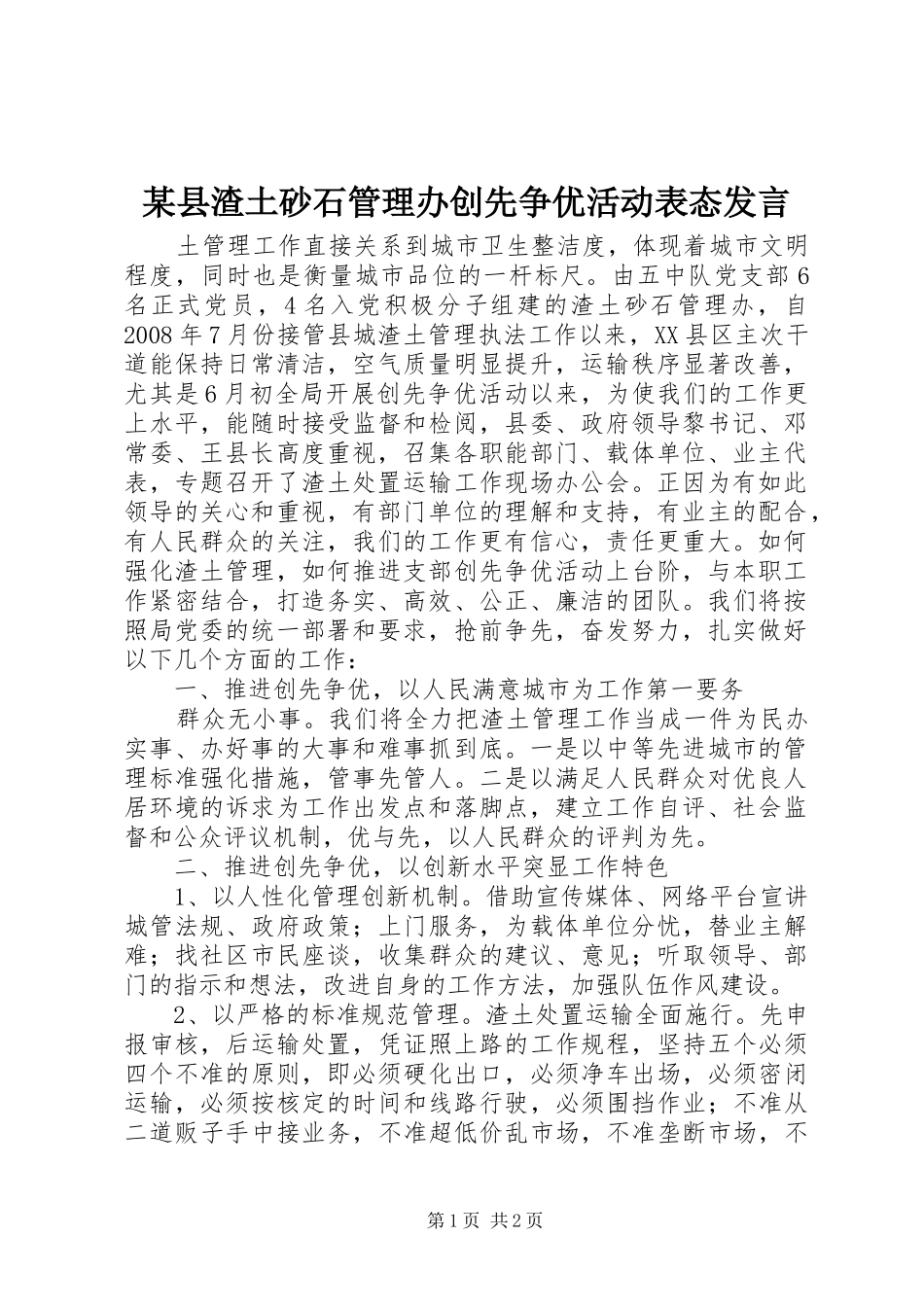 某县渣土砂石管理办创先争优活动表态发言

土管理工作直接关系到城市卫生整洁度，体现着城市文明程度，同时也是衡量城市品位的一杆标尺。由五中队党支部6名正式党员，4名入党积极分子组建的渣土砂石管理办，自2008年7月份接管县城渣土管理执法工作以来，XX县区主次干道能保持日常清洁，空气质量明显提升，运输秩序显著改善，尤其是6月初全局开展创先争优活动以来，为使我们的工作更上水平，能随时接受监督和检阅，县委、政府领导黎书记、邓常委、王县长高度重视，召集各职能部门、载体单位、业主代表，专题召开了渣土处置运输工作现场办公会。正因为有如此领导的关心和重视，有部门单位的理解和支持，有业主的配合，有人民群众的关注，我们的工作更有信心，责任更重大。如何强化渣土管理，如何推进支部创先争优活动上台阶，与本职工作紧密结合，打造务实、高效、公正、廉洁的团队。我们将按照局党委的统一部署和要求，抢前争先，奋发努力，扎实做好以下几个方面的工作：

一、推进创先争优，以人民满意城市为工作第一要务

群众无小事。我们将全力把渣土管理工作当成一件为民办实事、办好事的大事和难事抓到底。一是以中等先进城市的管理标准强化措施，管事先管人。二是以满足人民群众对优良人居环境的诉求为工作出发点和落脚点，建立工作自评、社会监督和公众评议机制，优与先，以人民群众的评判为先。

二、推进创先争优，以创新水平突显工作特色

1、以人性化管理创新机制。借助宣传媒体、网络平台宣讲城管法规、政府政策；上门服务，为载体单位分忧，替业主解难；找社区市民座谈，收集群众的建议、意见；听取领导、部门的指示和想法，改进自身的工作方法，加强队伍作风建设。

2、以严格的标准规范管理。渣土处置运输全面施行。先申报审核，后运输处置，凭证照上路的工作规程，坚持五个必须四个不准的原则，即必须硬化出口，必须净车出场，必须密闭运输，必须按核定的时间和线路行驶，必须围挡作业；不准从二道贩子手中接业务，不准超低价乱市场，不准垄断市场，不

第1页 共2页